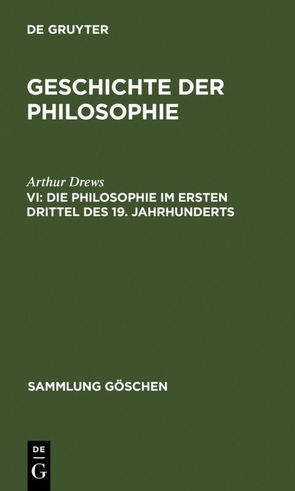 DE GRUYTER

GESCHICHTE DER PHILOSOPHIE

Arthur Drews
VI: DIE PHILOSOPHIE IM ERSTEN DRITTEL DES 19. JAHRHUNDERTS

SAMMLUNG GÖSCHEN

DE G